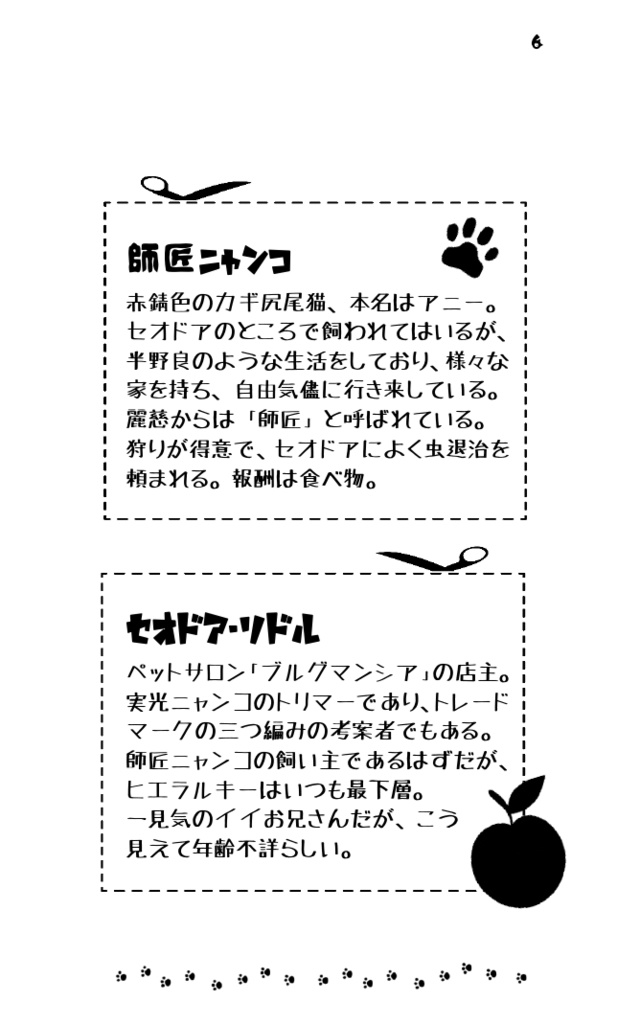 6

師匠ニャンコ

赤錆色のカギ尻尾猫、本名はアニー。セオドアのところで飼われてはいるが、半野良のような生活をしており、様々な家を持ち、自由気儘に行き来している。麗慈からは「師匠」と呼ばれている。狩りが得意で、セオドアによく虫退治を頼まれる。報酬は食べ物。

セオドア・リドル

ペットサロン「ブルグマンシア」の店主。実光ニャンコのトリマーであり、トレードマークの三つ編みの考案者でもある。師匠ニャンコの飼い主であるはずだが、ヒエラルキーはいつも最下層。一見気のイイお兄さんだが、こう見えて年齢不詳らしい。